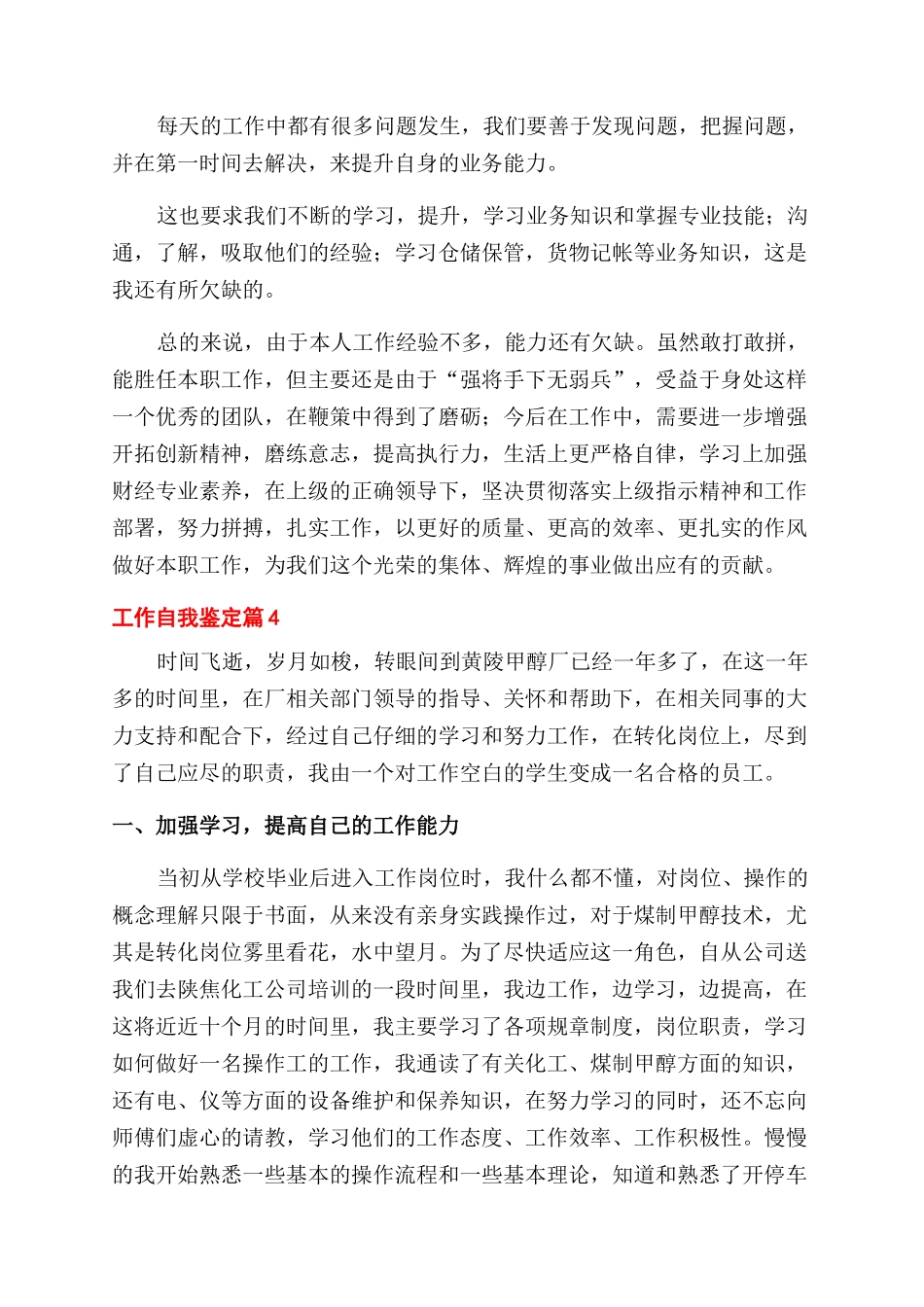 每天的工作中都有很多问题发生，我们要善于发现问题，把握问题，并在第一时间去解决，来提升自身的业务能力。

这也要求我们不断的学习，提升，学习业务知识和掌握专业技能；沟通，了解，吸取他们的经验；学习仓储保管，货物记帐等业务知识，这是我还有所欠缺的。

总的来说，由于本人工作经验不多，能力还有欠缺。虽然敢打敢拼，能胜任本职工作，但主要还是由于“强将手下无弱兵”，受益于身处这样一个优秀的团队，在鞭策中得到了磨砺；今后在工作中，需要进一步增强开拓创新精神，磨练意志，提高执行力，生活上更严格自律，学习上加强财经专业素养，在上级的正确领导下，坚决贯彻落实上级指示精神和工作部署，努力拼搏，扎实工作，以更好的质量、更高的效率、更扎实的作风做好本职工作，为我们这个光荣的集体、辉煌的事业做出应有的贡献。

工作自我鉴定篇4

时间飞逝，岁月如梭，转眼间到黄陵甲醇厂已经一年多了，在这一年多的时间里，在厂相关部门领导的指导、关怀和帮助下，在相关同事的大力支持和配合下，经过自己仔细的学习和努力工作，在转化岗位上，尽到了自己应尽的职责，我由一个对工作空白的学生变成一名合格的员工。

一、加强学习，提高自己的工作能力

当初从学校毕业后进入工作岗位时，我什么都不懂，对岗位、操作的概念理解只限于书面，从来没有亲身实践操作过，对于煤制甲醇技术，尤其是转化岗位雾里看花，水中望月。为了尽快适应这一角色，自从公司送我们去陕焦化工公司培训的一段时间里，我边工作，边学习，边提高，在这将近近十个月的时间里，我主要学习了各项规章制度，岗位职责，学习如何做好一名操作工的工作，我通读了有关化工、煤制甲醇方面的知识，还有电、仪等方面的设备维护和保养知识，在努力学习的同时，还不忘向师傅们虚心的请教，学习他们的工作态度、工作效率、工作积极性。慢慢的我开始熟悉一些基本的操作流程和一些基本理论，知道和熟悉了开停车